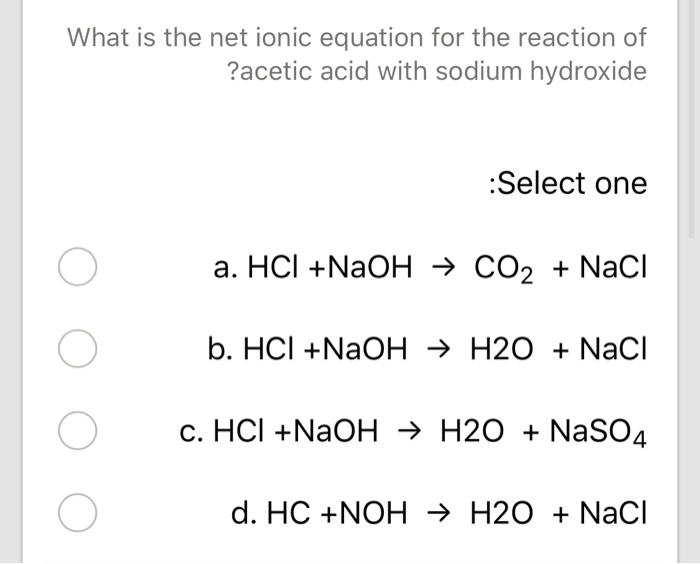 What is the net ionic equation for the reaction of ?acetic acid with sodium hydroxide

:Select one

a. $HCl + NaOH \rightarrow CO_2 + NaCl$

b. $HCl + NaOH \rightarrow H2O + NaCl$

c. $HCl + NaOH \rightarrow H2O + NaSO_4$

d. $HC + NOH \rightarrow H2O + NaCl$